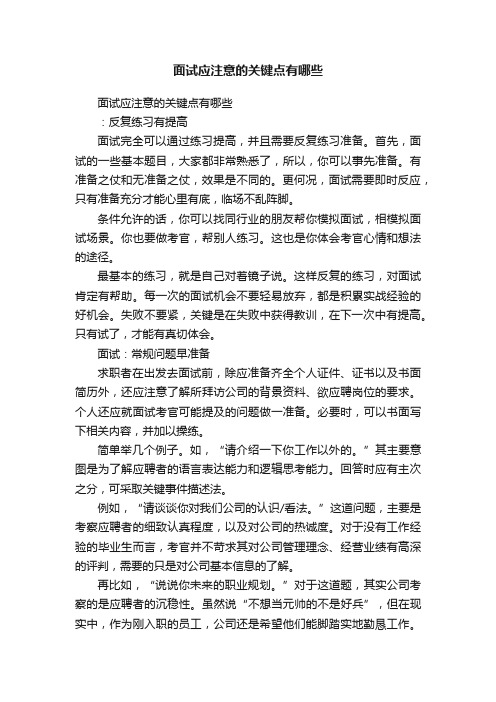 面试应注意的关键点有哪些

面试应注意的关键点有哪些

：反复练习有提高

面试完全可以通过练习提高，并且需要反复练习准备。首先，面试的一些基本题目，大家都非常熟悉了，所以，你可以事先准备。有准备之仗和无准备之仗，效果是不同的。更何况，面试需要即时反应，只有准备充分才能心里有底，临场不乱阵脚。

条件允许的话，你可以找同行业的朋友帮你模拟面试，相模拟面试场景。你也要做考官，帮别人练习。这也是你体会考官心情和想法的途径。

最基本的练习，就是自己对着镜子说。这样反复的练习，对面试肯定有帮助。每一次的面试机会不要轻易放弃，都是积累实战经验的好机会。失败不要紧，关键是在失败中获得教训，在下一次中有提高。只有试了，才能有真切体会。

面试：常规问题早准备

求职者在出发去面试前，除应准备齐全个人证件、证书以及书面简历外，还应注意了解所拜访公司的背景资料、欲应聘岗位的要求。个人还应就面试考官可能提及的问题做一准备。必要时，可以书面写下相关内容，并加以操练。

简单举几个例子。如，“请介绍一下你工作以外的。”其主要意图是为了解应聘者的语言表达能力和逻辑思考能力。回答时应有主次之分，可采取关键事件描述法。

例如，“请谈谈你对我们公司的认识/看法。”这道问题，主要是考察应聘者的细致认真程度，以及对公司的热诚度。对于没有工作经验的毕业生而言，考官并不苛求其对公司管理理念、经营业绩有高深的评判，需要的只是对公司基本信息的了解。

再比如，“说说你未来的职业规划。”对于这道题，其实公司考察的是应聘者的沉稳性。虽然说“不想当元帅的不是好兵”，但在现实中，作为刚入职的员工，公司还是希望他们能脚踏实地勤恳工作。